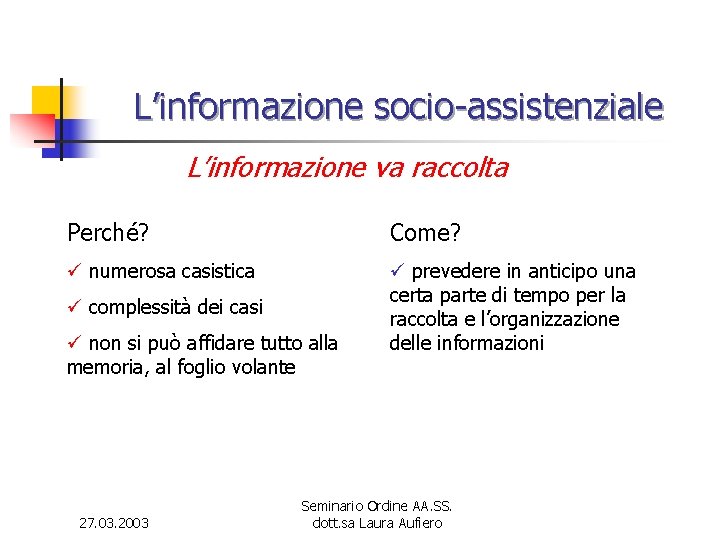 L’informazione socio-assistenziale

L’informazione va raccolta

Perché?

✓ numerosa casistica

✓ complessità dei casi

✓ non si può affidare tutto alla memoria, al foglio volante

Come?

✓ prevedere in anticipo una certa parte di tempo per la raccolta e l’organizzazione delle informazioni

27.03.2003

Seminario Ordine AA.SS.
dott.sa Laura Aufiero